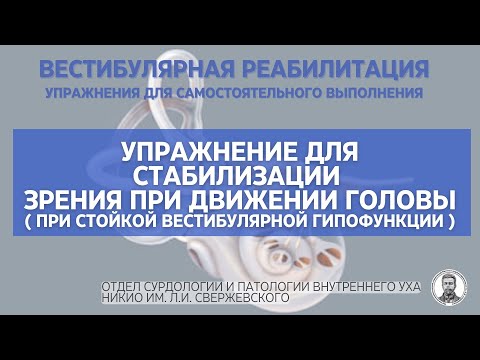 ВЕСТИБУЛЯРНАЯ РЕАБИЛИТАЦИЯ
УПРАЖНЕНИЯ ДЛЯ САМОСТОЯТЕЛЬНОГО ВЫПОЛНЕНИЯ

УПРАЖНЕНИЕ ДЛЯ СТАБИЛИЗАЦИИ ЗРЕНИЯ ПРИ ДВИЖЕНИИ ГОЛОВЫ
( ПРИ СТОЙКОЙ ВЕСТИБУЛЯРНОЙ ГИПОФУНКЦИИ )

ОТДЕЛ СУРДОЛОГИИ И ПАТОЛОГИИ ВНУТРЕННЕГО УХА
НИКИО ИМ. Л.И. СВЕРЖЕВСКОГО